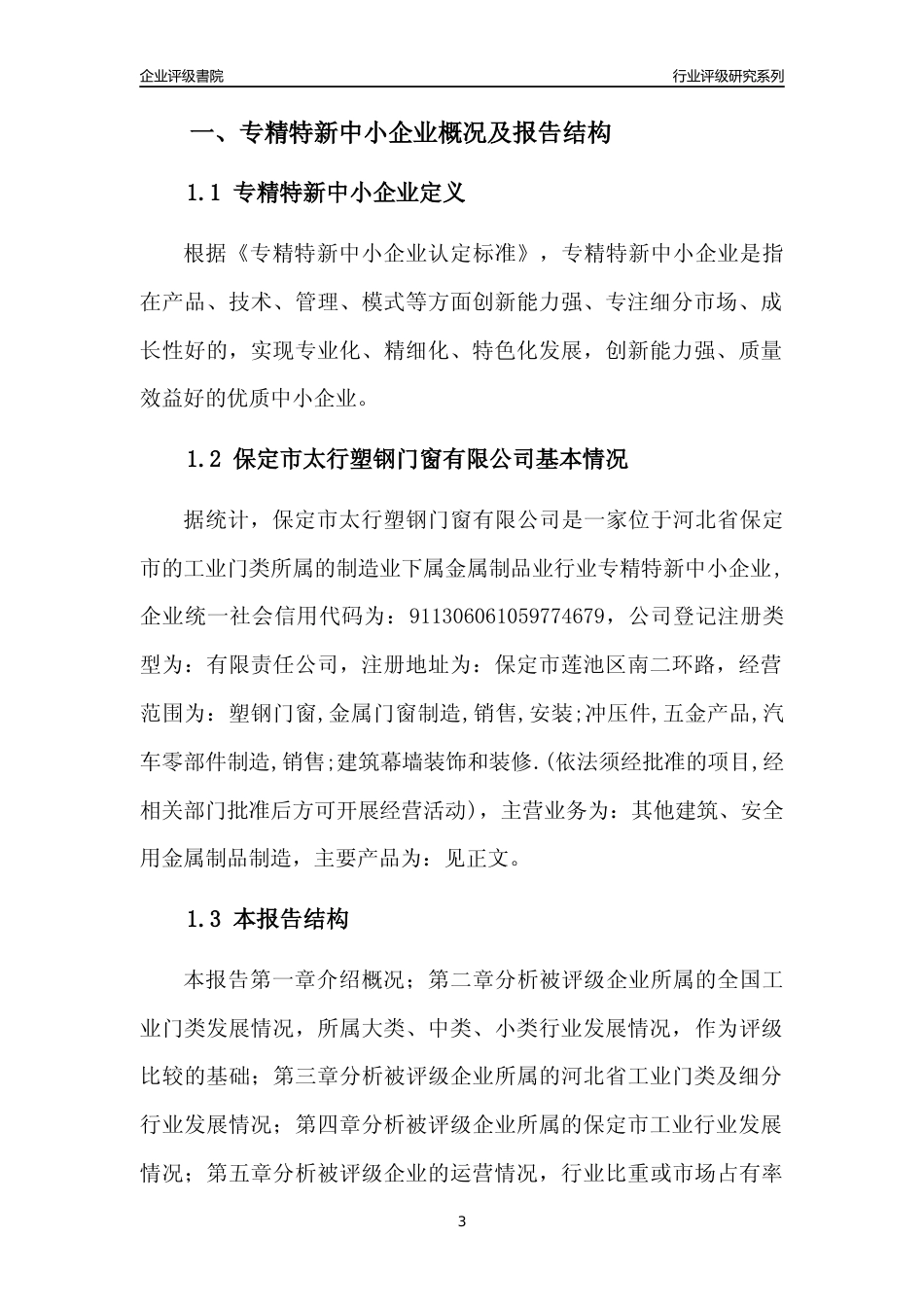 企业评级書院

行业评级研究系列

一、专精特新中小企业概况及报告结构

1.1 专精特新中小企业定义

根据《专精特新中小企业认定标准》，专精特新中小企业是指在产品、技术、管理、模式等方面创新能力强、专注细分市场、成长性好的，实现专业化、精细化、特色化发展，创新能力强、质量效益好的优质中小企业。

1.2 保定市太行塑钢门窗有限公司基本情况

据统计，保定市太行塑钢门窗有限公司是一家位于河北省保定市的工业门类所属的制造业下属金属制品业行业专精特新中小企业，企业统一社会信用代码为：911306061059774679，公司登记注册类型为：有限责任公司，注册地址为：保定市莲池区南二环路，经营范围为：塑钢门窗,金属门窗制造,销售,安装;冲压件,五金产品,汽车零部件制造,销售;建筑幕墙装饰和装修.(依法须经批准的项目,经相关部门批准后方可开展经营活动)，主营业务为：其他建筑、安全用金属制品制造，主要产品为：见正文。

1.3 本报告结构

本报告第一章介绍概况；第二章分析被评级企业所属的全国工业门类发展情况，所属大类、中类、小类行业发展情况，作为评级比较的基础；第三章分析被评级企业所属的河北省工业门类及细分行业发展情况；第四章分析被评级企业所属的保定市工业行业发展情况；第五章分析被评级企业的运营情况，行业比重或市场占有率

3